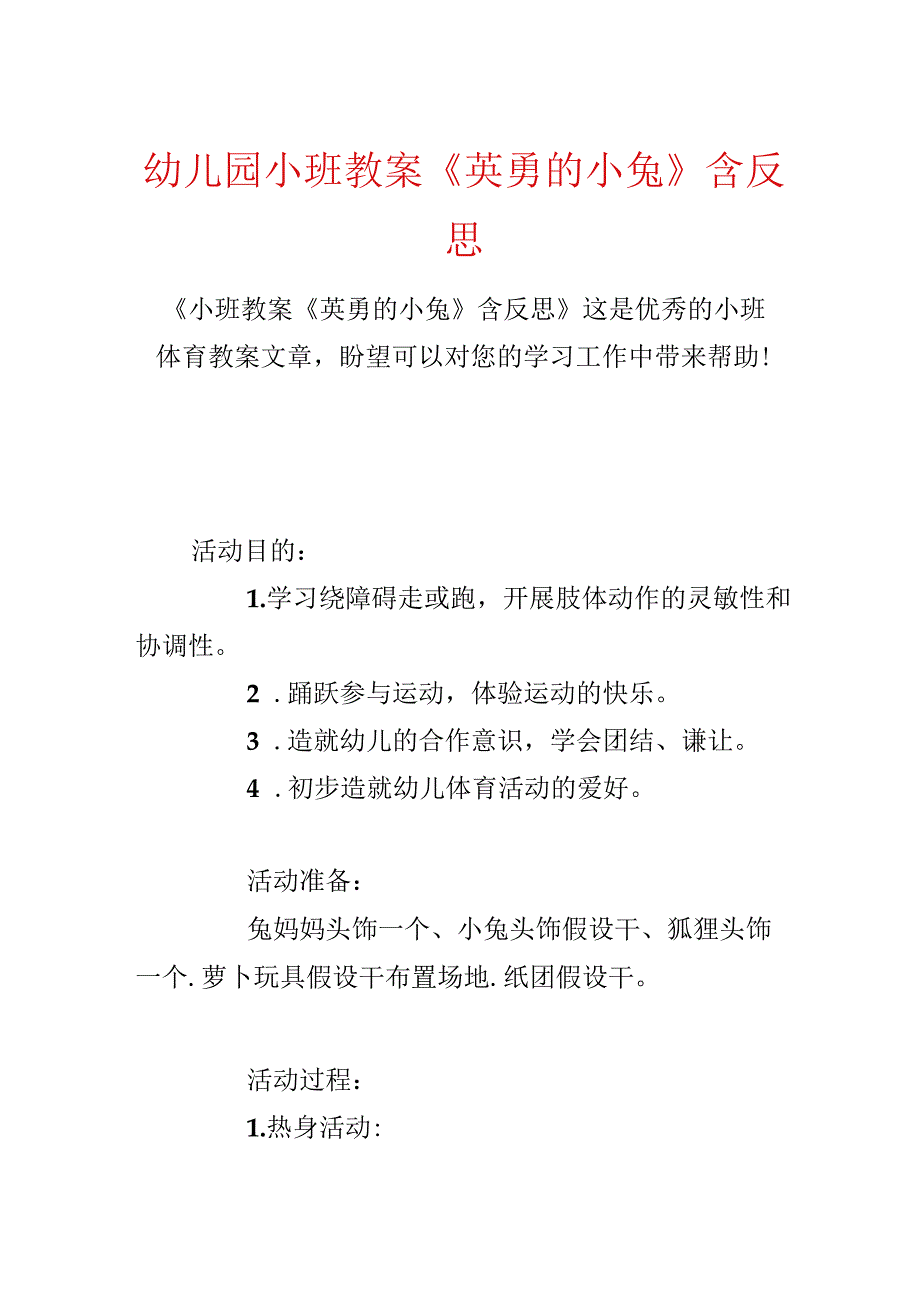 幼儿园小班教案《英勇的小兔》含反思

《小班教案《英勇的小兔》含反思》这是优秀的小班体育教案文章，盼望可以对您的学习工作中带来帮助！

活动目的：

1.学习绕障碍走或跑，开展肢体动作的灵敏性和协调性。

2．踊跃参与运动，体验运动的快乐。

3．造就幼儿的合作意识，学会团结、谦让。

4．初步造就幼儿体育活动的爱好。

活动准备：

兔妈妈头饰一个、小兔头饰假设干、狐狸头饰一个.萝卜玩具假设干布置场地.纸团假设干。

活动过程：

1.热身活动：